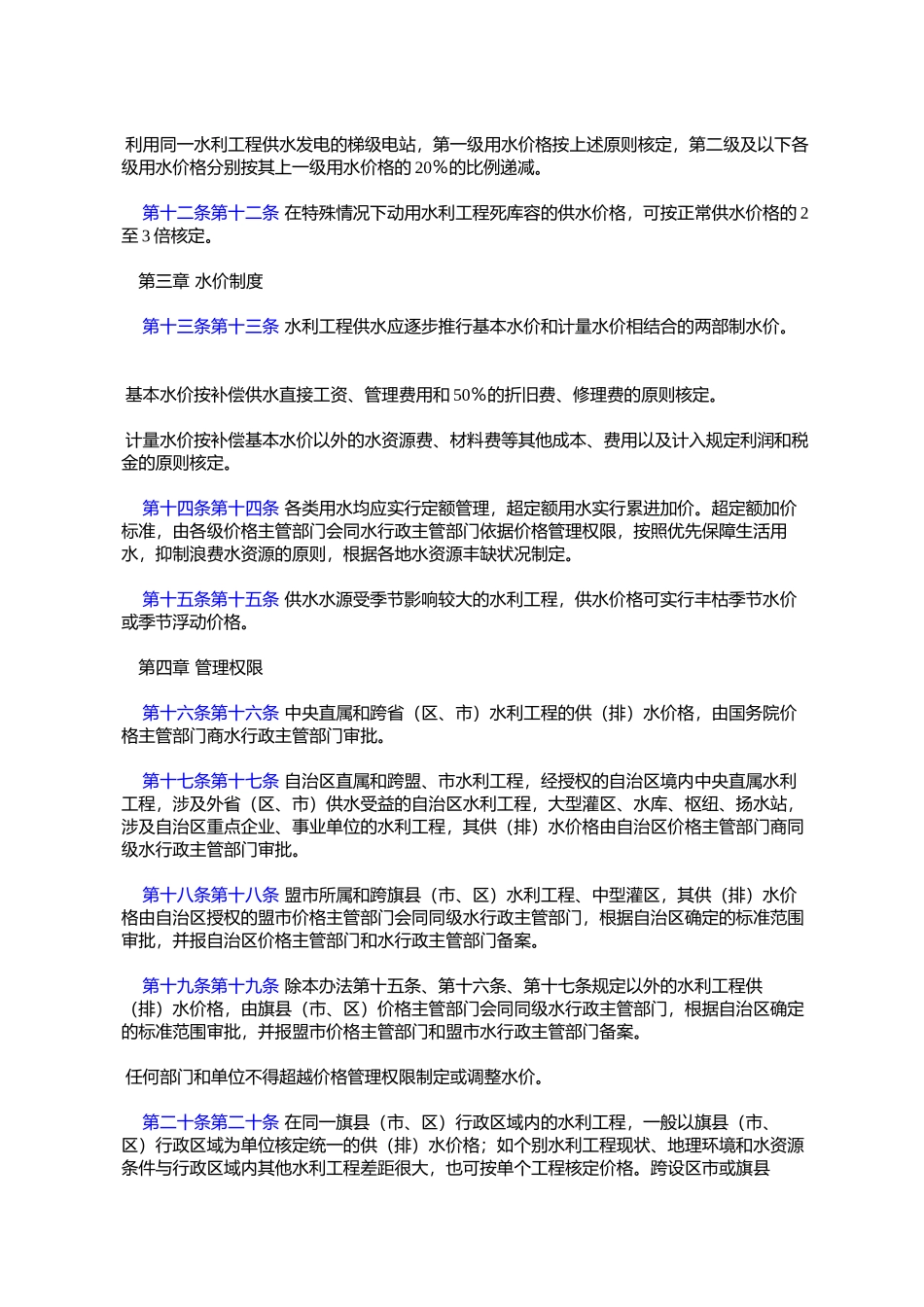 利用同一水利工程供水发电的梯级电站，第一级用水价格按上述原则核定，第二级及以下各级用水价格分别按其上一级用水价格的 20%的比例递减。

第十二条第十二条 在特殊情况下动用水利工程死库容的供水价格，可按正常供水价格的 2 至 3 倍核定。

第三章 水价制度

第十三条第十三条 水利工程供水应逐步推行基本水价和计量水价相结合的两部制水价。

基本水价按补偿供水直接工资、管理费用和 50%的折旧费、修理费的原则核定。

计量水价按补偿基本水价以外的水资源费、材料费等其他成本、费用以及计入规定利润和税金的原则核定。

第十四条第十四条 各类用水均应实行定额管理，超定额用水实行累进加价。超定额加价标准，由各级价格主管部门会同水行政主管部门依据价格管理权限，按照优先保障生活用水，抑制浪费水资源的原则，根据各地水资源丰缺状况制定。

第十五条第十五条 供水水源受季节影响较大的水利工程，供水价格可实行丰枯季节水价或季节浮动价格。

第四章 管理权限

第十六条第十六条 中央直属和跨省（区、市）水利工程的供（排）水价格，由国务院价格主管部门商水行政主管部门审批。

第十七条第十七条 自治区直属和跨盟、市水利工程，经授权的自治区境内中央直属水利工程，涉及外省（区、市）供水受益的自治区水利工程，大型灌区、水库、枢纽、扬水站，涉及自治区重点企业、事业单位的水利工程，其供（排）水价格由自治区价格主管部门商同级水行政主管部门审批。

第十八条第十八条 盟市所属和跨旗县（市、区）水利工程、中型灌区，其供（排）水价格由自治区授权的盟市价格主管部门会同同级水行政主管部门，根据自治区确定的标准范围审批，并报自治区价格主管部门和水行政主管部门备案。

第十九条第十九条 除本办法第十五条、第十六条、第十七条规定以外的水利工程供（排）水价格，由旗县（市、区）价格主管部门会同同级水行政主管部门，根据自治区确定的标准范围审批，并报盟市价格主管部门和盟市水行政主管部门备案。

任何部门和单位不得超越价格管理权限制定或调整水价。

第二十条第二十条 在同一旗县（市、区）行政区域内的水利工程，一般以旗县（市、区）行政区域为单位核定统一的供（排）水价格；如个别水利工程现状、地理环境和水资源条件与行政区域内其他水利工程差距很大，也可按单个工程核定价格。跨设区市或旗县